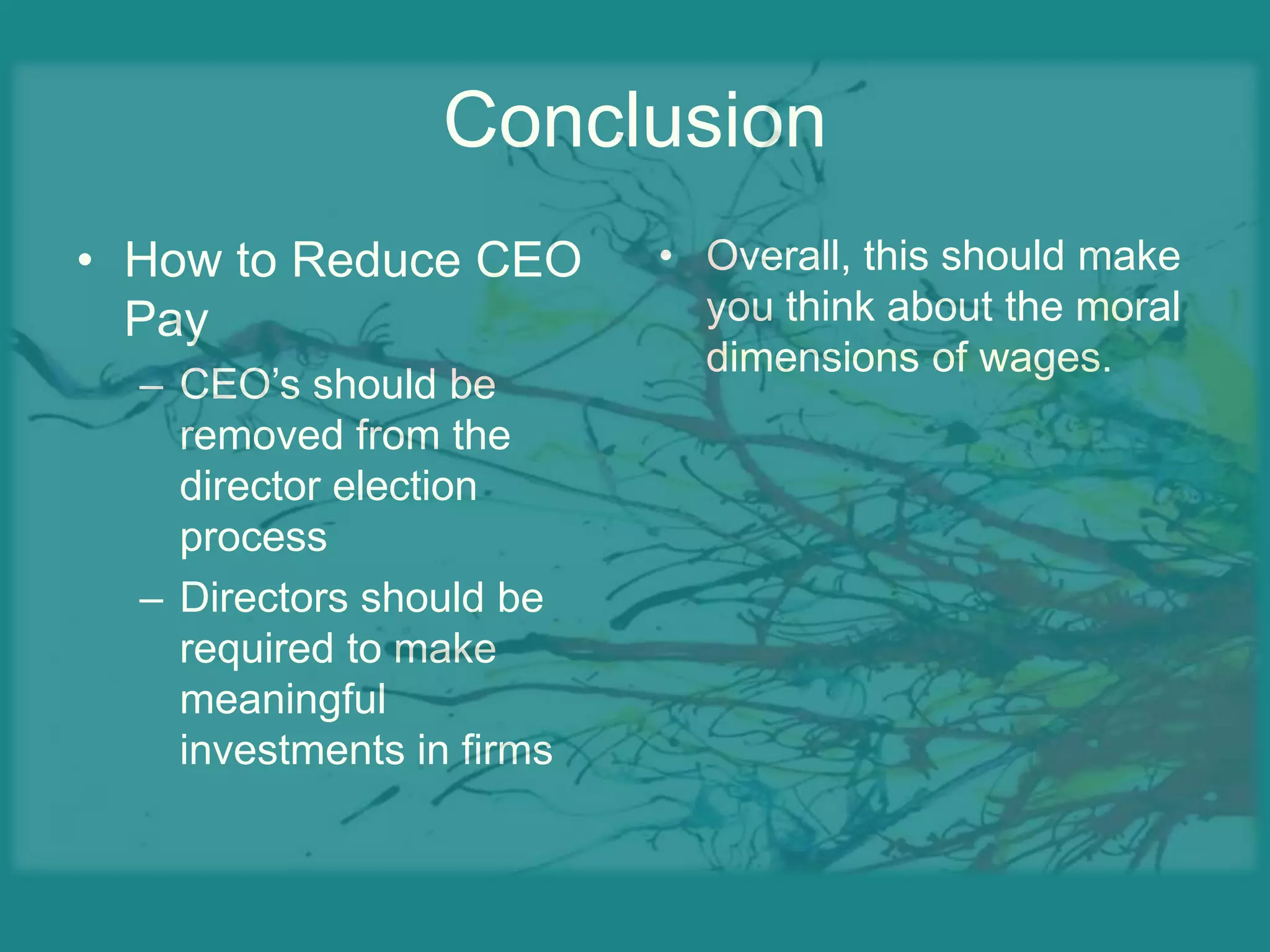 Conclusion

• How to Reduce CEO Pay
– CEO's should be removed from the director election process
– Directors should be required to make meaningful investments in firms

• Overall, this should make you think about the moral dimensions of wages.